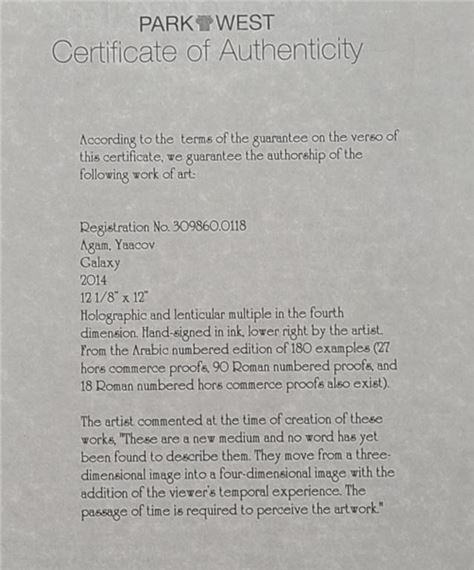 PARK WEST
Certificate of Authenticity

According to the terms of the guarantee on the verso of this certificate, we guarantee the authorship of the following work of art:

Registration No. 309860.0118
Agam, Yaacov
Galaxy
2014
12 1/8" x 12"
Holographic and lenticular multiple in the fourth dimension. Hand-signed in ink, lower right by the artist. From the Arabic numbered edition of 180 examples (27 hors commerce proofs, 90 Roman numbered proofs, and 18 Roman numbered hors commerce proofs also exist).

The artist commented at the time of creation of these works, "These are a new medium and no word has yet been found to describe them. They move from a three-dimensional image into a four-dimensional image with the addition of the viewer's temporal experience. The passage of time is required to perceive the artwork."